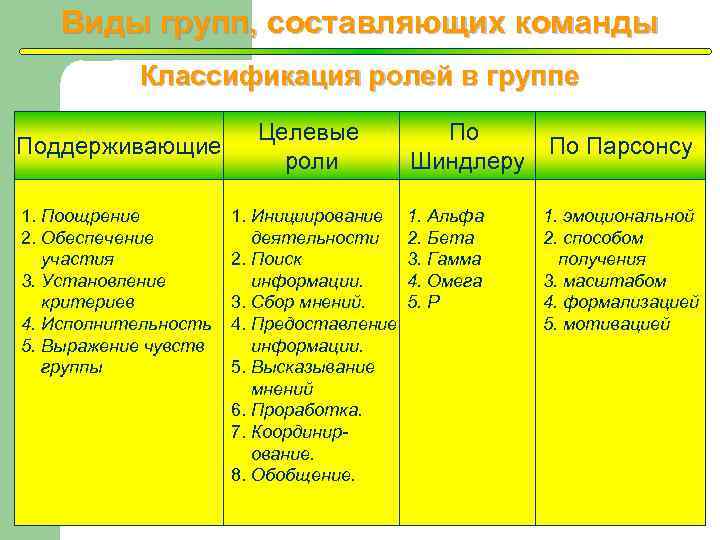 Виды групп, составляющих команды

Классификация ролей в группе

| Поддерживающие | Целевые роли | По Шиндлеру | По Парсонсу |
|---|---|---|---|
| 1. Поощрение 2. Обеспечение участия 3. Установление критериев 4. Исполнительность 5. Выражение чувств группы | 1. Инициирование деятельности 2. Поиск информации. 3. Сбор мнений. 4. Предоставление информации. 5. Высказывание мнений 6. Проработка. 7. Координирование. 8. Обобщение. | 1. Альфа 2. Бета 3. Гамма 4. Омега 5. Р | 1. эмоциональной 2. способом получения 3. масштабом 4. формализацией 5. мотивацией |